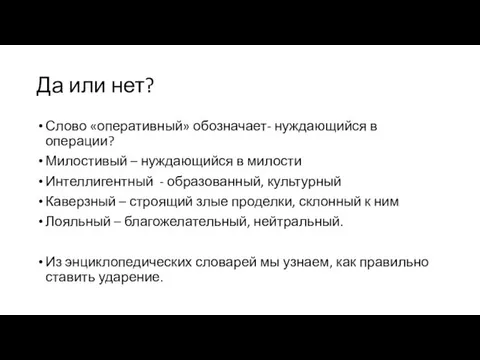 Да или нет?

• Слово «оперативный» обозначает- нуждающийся в операции?
• Милостивый – нуждающийся в милости
• Интеллигентный - образованный, культурный
• Каверзный – строящий злые проделки, склонный к ним
• Лояльный – благожелательный, нейтральный.

• Из энциклопедических словарей мы узнаем, как правильно ставить ударение.